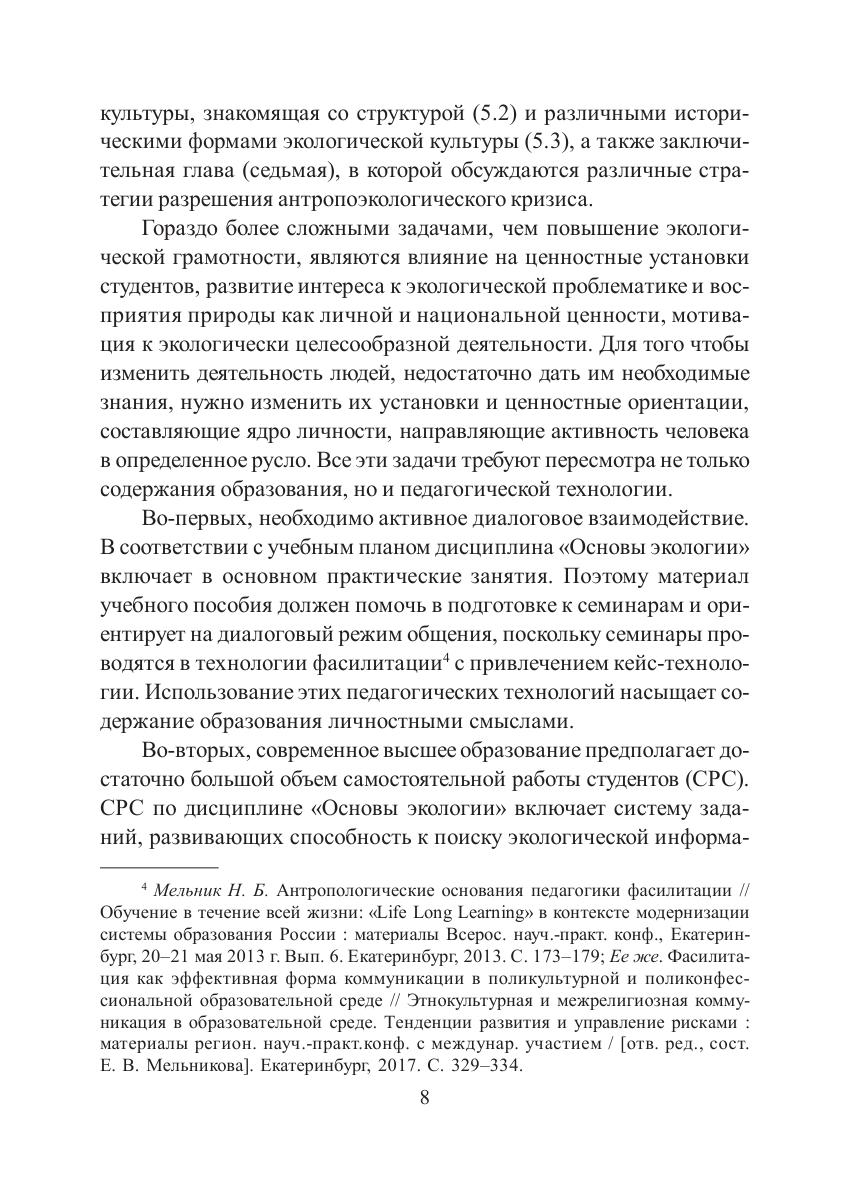 культуры, знакомящая со структурой (5.2) и различными историческими формами экологической культуры (5.3), а также заключительная глава (седьмая), в которой обсуждаются различные стратегии разрешения антропоэкологического кризиса.

Гораздо более сложными задачами, чем повышение экологической грамотности, являются влияние на ценностные установки студентов, развитие интереса к экологической проблематике и восприятия природы как личной и национальной ценности, мотивация к экологически целесообразной деятельности. Для того чтобы изменить деятельность людей, недостаточно дать им необходимые знания, нужно изменить их установки и ценностные ориентации, составляющие ядро личности, направляющие активность человека в определенное русло. Все эти задачи требуют пересмотра не только содержания образования, но и педагогической технологии.

Во-первых, необходимо активное диалоговое взаимодействие. В соответствии с учебным планом дисциплина «Основы экологии» включает в основном практические занятия. Поэтому материал учебного пособия должен помочь в подготовке к семинарам и ориентирует на диалоговый режим общения, поскольку семинары проводятся в технологии фасилитации$^4$ с привлечением кейс-технологии. Использование этих педагогических технологий насыщает содержание образования личностными смыслами.

Во-вторых, современное высшее образование предполагает достаточно большой объем самостоятельной работы студентов (СРС). СРС по дисциплине «Основы экологии» включает систему заданий, развивающих способность к поиску экологической информа-

$^4$ Мельник Н. Б. Антропологические основания педагогики фасилитации // Обучение в течение всей жизни: «Life Long Learning» в контексте модернизации системы образования России : материалы Всерос. науч.-практ. конф., Екатеринбург, 20–21 мая 2013 г. Вып. 6. Екатеринбург, 2013. С. 173–179; Ее же. Фасилитация как эффективная форма коммуникации в поликультурной и поликонфессиональной образовательной среде // Этнокультурная и межрелигиозная коммуникация в образовательной среде. Тенденции развития и управление рисками : материалы регион. науч.-практ.конф. с междунар. участием / [отв. ред., сост. Е. В. Мельникова]. Екатеринбург, 2017. С. 329–334.

8